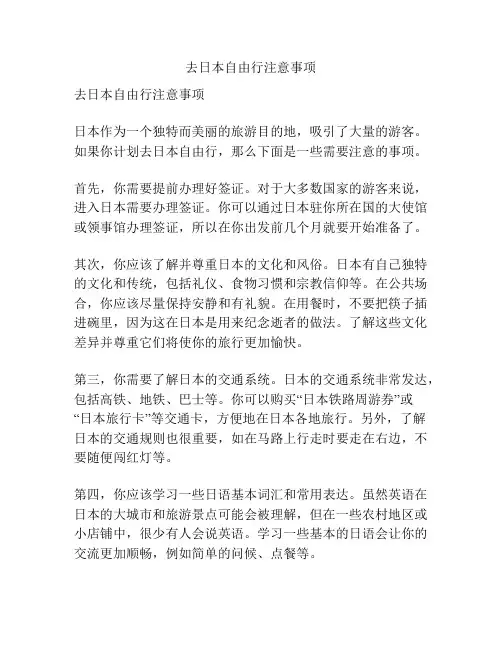 去日本自由行注意事项

去日本自由行注意事项

日本作为一个独特而美丽的旅游目的地，吸引了大量的游客。如果你计划去日本自由行，那么下面是一些需要注意的事项。

首先，你需要提前办理好签证。对于大多数国家的游客来说，进入日本需要办理签证。你可以通过日本驻你所在国的大使馆或领事馆办理签证，所以在你出发前几个月就要开始准备了。

其次，你应该了解并尊重日本的文化和风俗。日本有自己独特的文化和传统，包括礼仪、食物习惯和宗教信仰等。在公共场合，你应该尽量保持安静和有礼貌。在用餐时，不要把筷子插进碗里，因为这在日本是用来纪念逝者的做法。了解这些文化差异并尊重它们将使你的旅行更加愉快。

第三，你需要了解日本的交通系统。日本的交通系统非常发达，包括高铁、地铁、巴士等。你可以购买“日本铁路周游券”或“日本旅行卡”等交通卡，方便地在日本各地旅行。另外，了解日本的交通规则也很重要，如在马路上行走时要走在右边，不要随便闯红灯等。

第四，你应该学习一些日语基本词汇和常用表达。虽然英语在日本的大城市和旅游景点可能会被理解，但在一些农村地区或小店铺中，很少有人会说英语。学习一些基本的日语会让你的交流更加顺畅，例如简单的问候、点餐等。